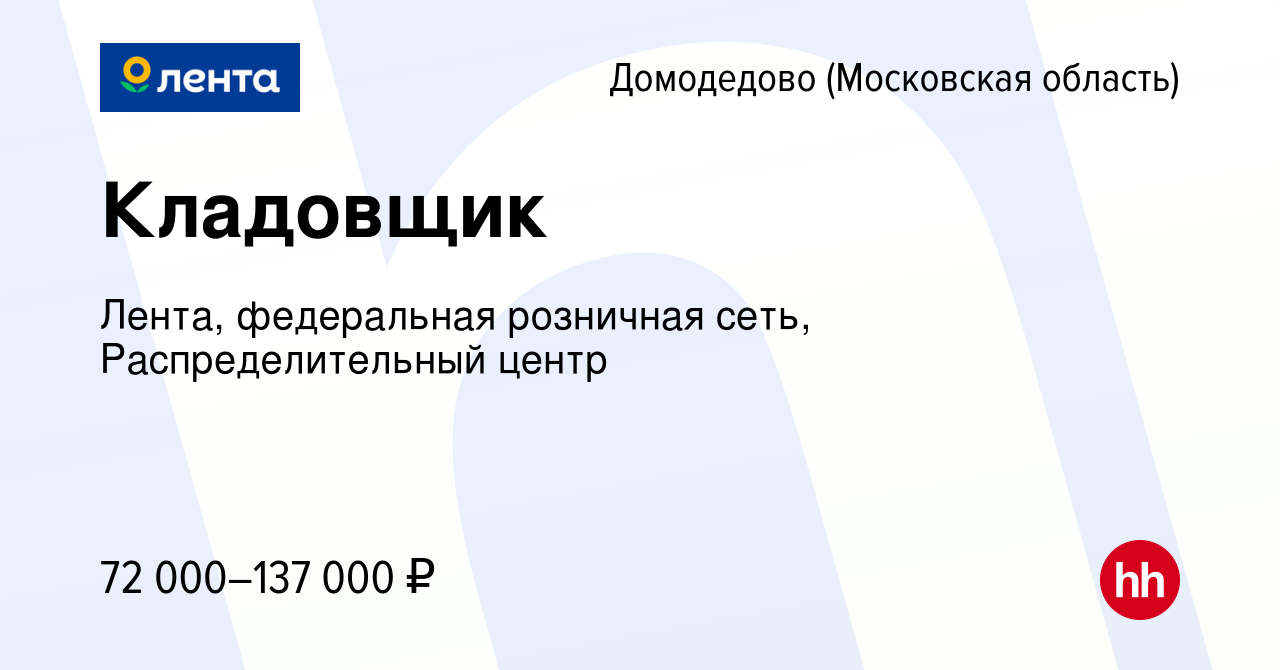 лента

Домодедово (Московская область)

Кладовщик

Лента, федеральная розничная сеть, Распределительный центр

72 000–137 000 ₽

hh